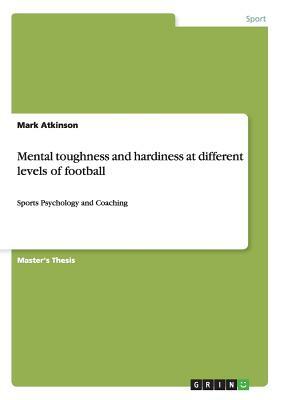 Sport

Mark Atkinson

Mental toughness and hardiness at different levels of football

Sports Psychology and Coaching

Master's Thesis

GRIN